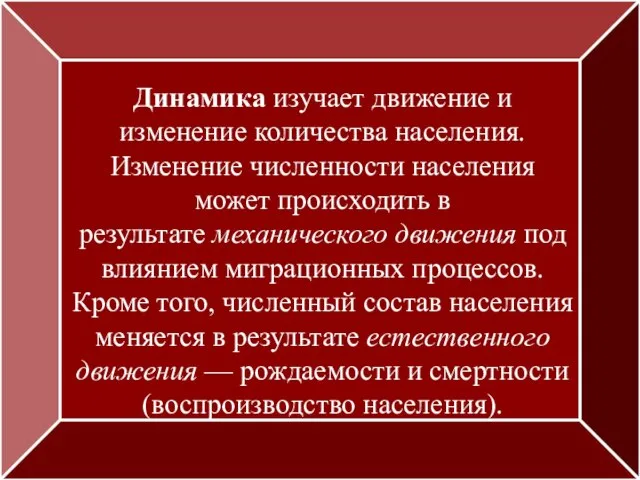 Динамика изучает движение и изменение количества населения. Изменение численности населения может происходить в результате механического движения под влиянием миграционных процессов. Кроме того, численный состав населения меняется в результате естественного движения — рождаемости и смертности (воспроизводство населения).